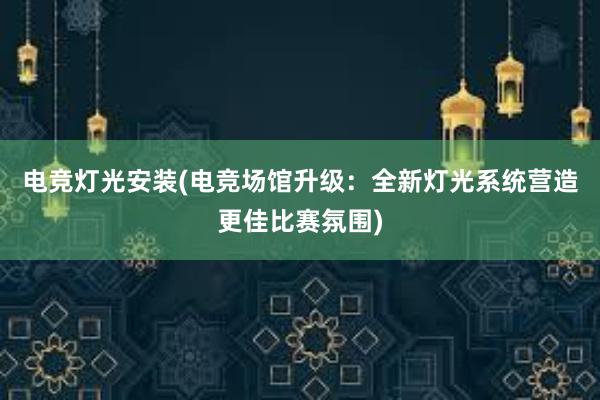 电竞灯光安装(电竞场馆升级：全新灯光系统营造更佳比赛氛围)